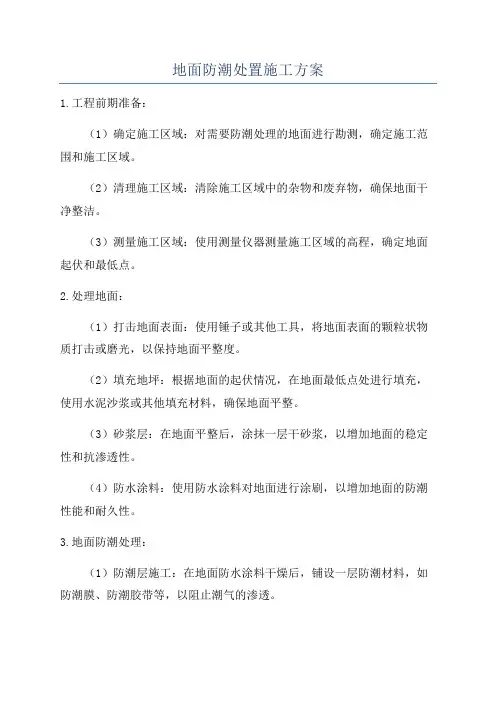 地面防潮处置施工方案

1.工程前期准备：

（1）确定施工区域：对需要防潮处理的地面进行勘测，确定施工范围和施工区域。

（2）清理施工区域：清除施工区域中的杂物和废弃物，确保地面干净整洁。

（3）测量施工区域：使用测量仪器测量施工区域的高程，确定地面起伏和最低点。

2.处理地面：

（1）打击地面表面：使用锤子或其他工具，将地面表面的颗粒状物质打击或磨光，以保持地面平整度。

（2）填充地坪：根据地面的起伏情况，在地面最低点处进行填充，使用水泥沙浆或其他填充材料，确保地面平整。

（3）砂浆层：在地面平整后，涂抹一层干砂浆，以增加地面的稳定性和抗渗透性。

（4）防水涂料：使用防水涂料对地面进行涂刷，以增加地面的防潮性能和耐久性。

3.地面防潮处理：

（1）防潮层施工：在地面防水涂料干燥后，铺设一层防潮材料，如防潮膜、防潮胶带等，以阻止潮气的渗透。